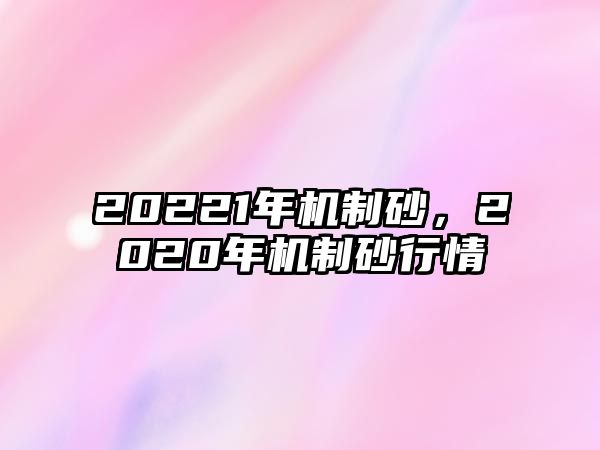 20221年机制砂，2020年机制砂行情